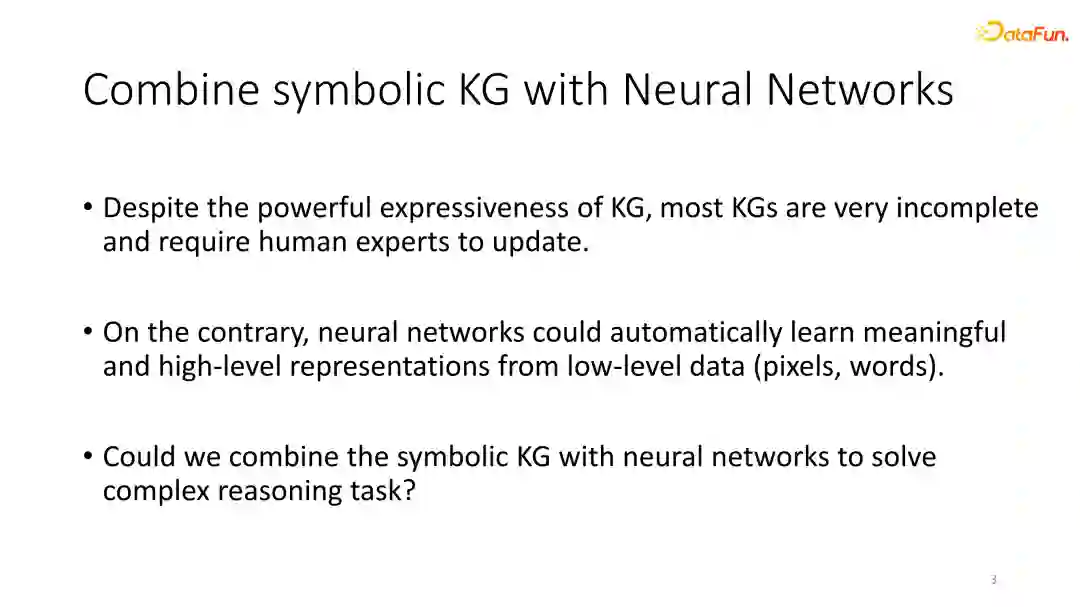 DataFun.

Combine symbolic KG with Neural Networks

• Despite the powerful expressiveness of KG, most KGs are very incomplete and require human experts to update.

• On the contrary, neural networks could automatically learn meaningful and high-level representations from low-level data (pixels, words).

• Could we combine the symbolic KG with neural networks to solve complex reasoning task?

3